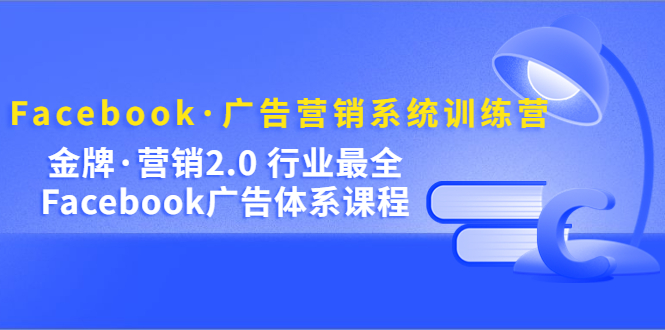 Facebook·广告营销系统训练营

金牌·营销2.0 行业最全
Facebook广告体系课程